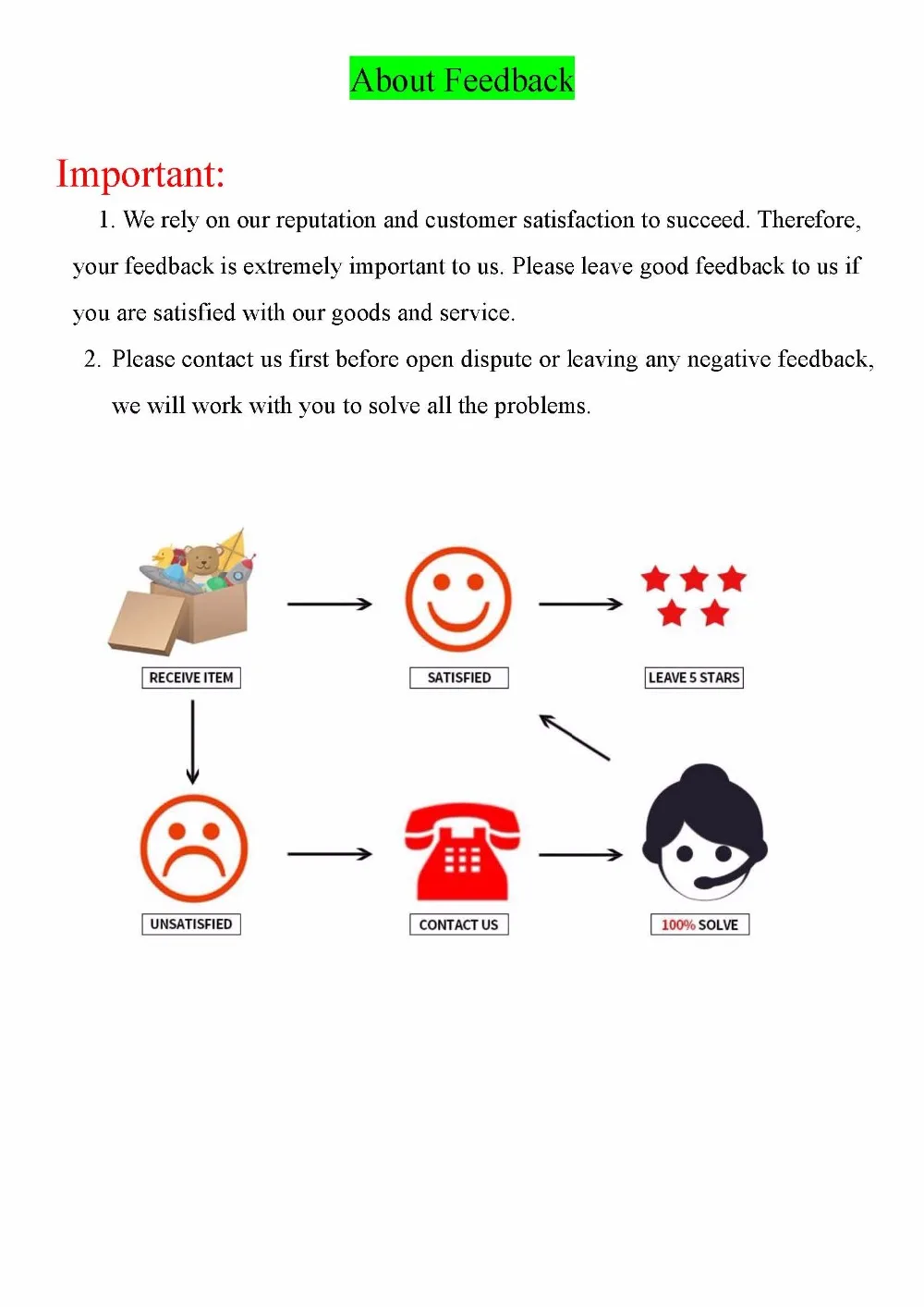 About Feedback

Important:

1. We rely on our reputation and customer satisfaction to succeed. Therefore, your feedback is extremely important to us. Please leave good feedback to us if you are satisfied with our goods and service.

2. Please contact us first before open dispute or leaving any negative feedback, we will work with you to solve all the problems.

RECEIVE ITEM

SATISFIED

LEAVE 5 STARS

UNSATISFIED

CONTACT US

100% SOLVE